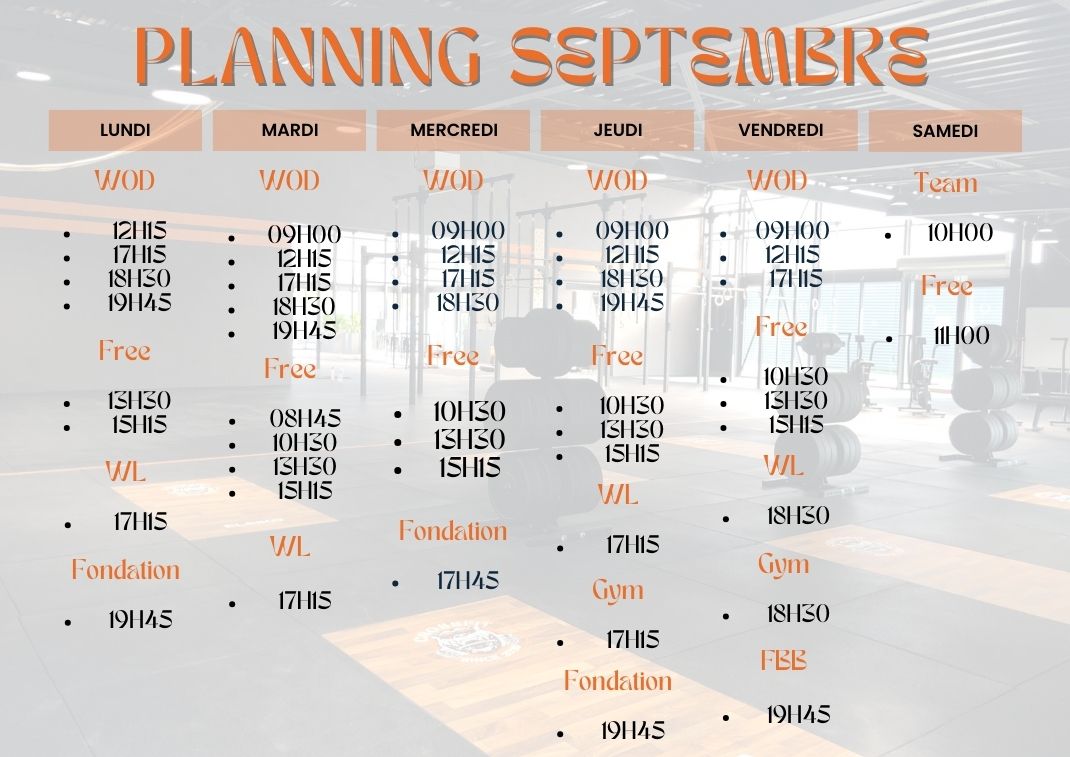 PLANNING SEPTEMBRE

LUNDI

WOD

- 12H15
- 17H15
- 18H30
- 19H45

Free

- 13H30
- 15H15

WL

- 17H15

Fondation

- 19H45

MARDI

WOD

- 09H00
- 12H15
- 17H15
- 18H30
- 19H45

Free

- 08H45
- 10H30
- 13H30
- 15H15

WL

- 17H15

MERCREDI

WOD

- 09H00
- 12H15
- 17H15
- 18H30

Free

- 10H30
- 13H30
- 15H15

Fondation

- 17H45

JEUDI

WOD

- 09H00
- 12H15
- 18H30
- 19H45

Free

- 10H30
- 13H30
- 15H15

WL

- 17H15

Gym

- 17H15

Fondation

- 19H45

VENDREDI

WOD

- 09H00
- 12H15
- 17H15

Free

- 10H30
- 13H30
- 15H15

WL

- 18H30

Gym

- 18H30

FBB

- 19H45

SAMEDI

Team

- 10H00

Free

- 11H00